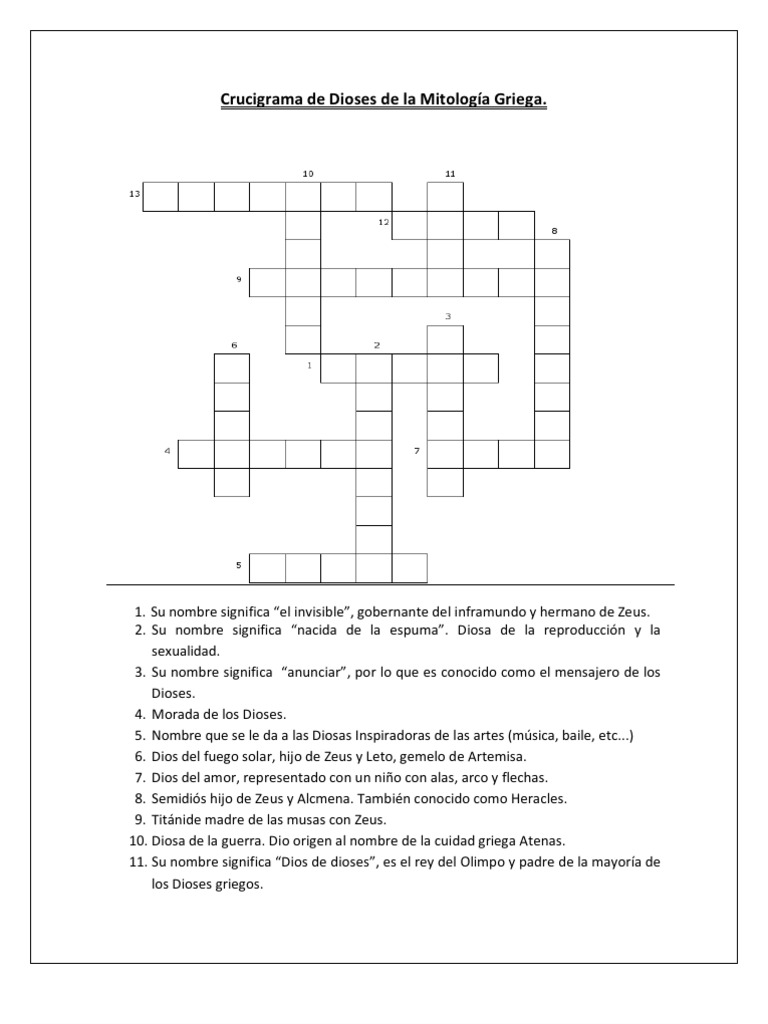 Crucigrama de Dioses de la Mitología Griega.

10
11
13
12
8
9
3
6
2
1
4
7
5

1. Su nombre significa “el invisible”, gobernante del inframundo y hermano de Zeus.
2. Su nombre significa “nacida de la espuma”. Diosa de la reproducción y la sexualidad.
3. Su nombre significa “anunciar”, por lo que es conocido como el mensajero de los Dioses.
4. Morada de los Dioses.
5. Nombre que se le da a las Diosas Inspiradoras de las artes (música, baile, etc...)
6. Dios del fuego solar, hijo de Zeus y Leto, gemelo de Artemisa.
7. Dios del amor, representado con un niño con alas, arco y flechas.
8. Semidiós hijo de Zeus y Alcmena. También conocido como Heracles.
9. Titánide madre de las musas con Zeus.
10. Diosa de la guerra. Dio origen al nombre de la cuidad griega Atenas.
11. Su nombre significa “Dios de dioses”, es el rey del Olimpo y padre de la mayoría de los Dioses griegos.